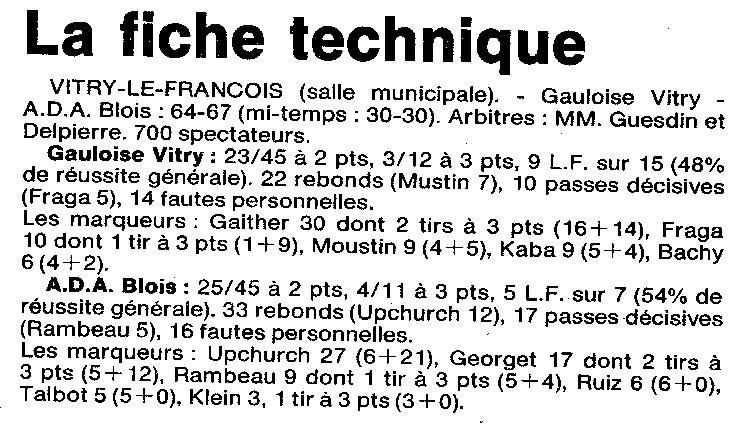 La fiche technique

VITRY-LE-FRANCOIS (salle municipale). - Gauloise Vitry - A.D.A. Blois : 64-67 (mi-temps : 30-30). Arbitres : MM. Guesdin et Delpierre. 700 spectateurs.

Gauloise Vitry : 23/45 à 2 pts, 3/12 à 3 pts, 9 L.F. sur 15 (48% de réussite générale). 22 rebonds (Mustin 7), 10 passes décisives (Fraga 5), 14 fautes personnelles.

Les marqueurs : Gaither 30 dont 2 tirs à 3 pts (16+14), Fraga 10 dont 1 tir à 3 pts (1+9), Moustin 9 (4+5), Kaba 9 (5+4), Bachy 6 (4+2).

A.D.A. Blois : 25/45 à 2 pts, 4/11 à 3 pts, 5 L.F. sur 7 (54% de réussite générale). 33 rebonds (Upchurch 12), 17 passes décisives (Rambeau 5), 16 fautes personnelles.

Les marqueurs : Upchurch 27 (6+21), Georget 17 dont 2 tirs à 3 pts (5+12), Rambeau 9 dont 1 tir à 3 pts (5+4), Ruiz 6 (6+0), Talbot 5 (5+0), Klein 3, 1 tir à 3 pts (3+0).